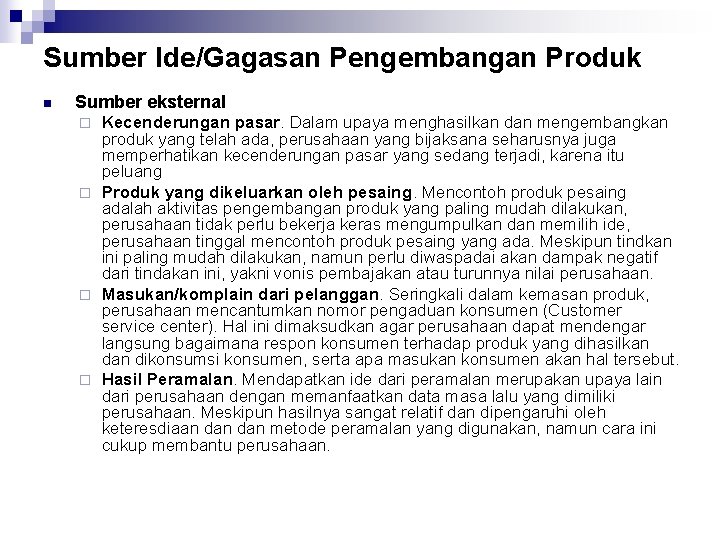 Sumber Ide/Gagasan Pengembangan Produk

Sumber eksternal

Kecenderungan pasar. Dalam upaya menghasilkan dan mengembangkan produk yang telah ada, perusahaan yang bijaksana seharusnya juga memperhatikan kecenderungan pasar yang sedang terjadi, karena itu peluang

Produk yang dikeluarkan oleh pesaing. Mencontoh produk pesaing adalah aktivitas pengembangan produk yang paling mudah dilakukan, perusahaan tidak perlu bekerja keras mengumpulkan dan memilih ide, perusahaan tinggal mencontoh produk pesaing yang ada. Meskipun tindkan ini paling mudah dilakukan, namun perlu diwaspadai akan dampak negatif dari tindakan ini, yakni vonis pembajakan atau turunnya nilai perusahaan.

Masukan/komplain dari pelanggan. Seringkali dalam kemasan produk, perusahaan mencantumkan nomor pengaduan konsumen (Customer service center). Hal ini dimaksudkan agar perusahaan dapat mendengar langsung bagaimana respon konsumen terhadap produk yang dihasilkan dan dikonsumsi konsumen, serta apa masukan konsumen akan hal tersebut.

Hasil Peramalan. Mendapatkan ide dari peramalan merupakan upaya lain dari perusahaan dengan memanfaatkan data masa lalu yang dimiliki perusahaan. Meskipun hasilnya sangat relatif dan dipengaruhi oleh keteresdiaan dan dan metode peramalan yang digunakan, namun cara ini cukup membantu perusahaan.